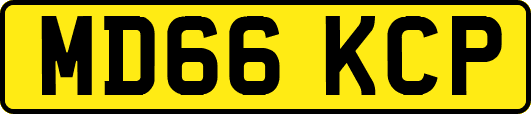 MD66 KCP